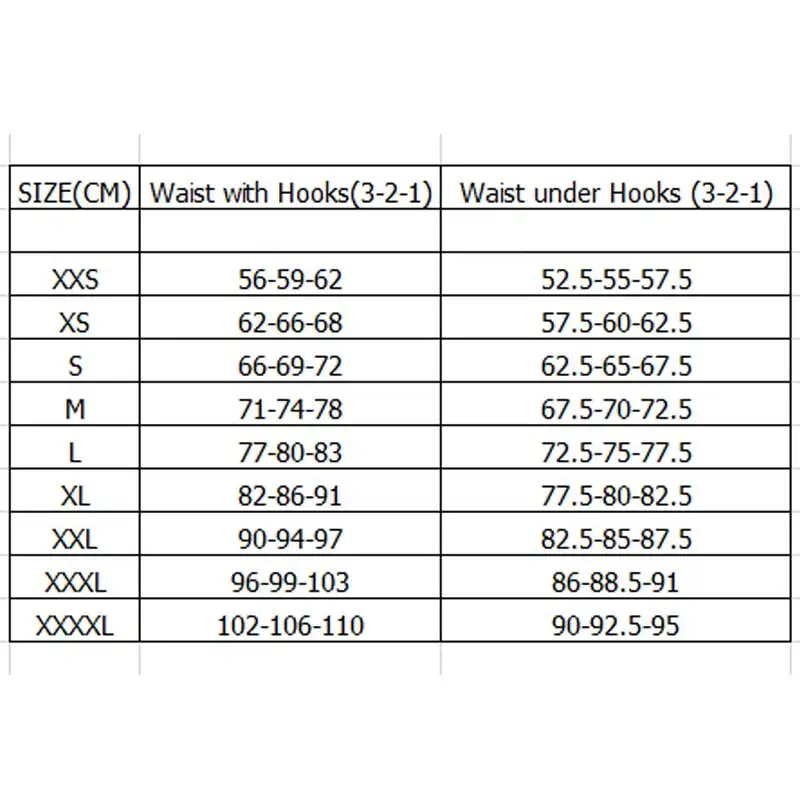 | SIZE(CM) | Waist with Hooks(3-2-1) | Waist under Hooks (3-2-1) |
|---|---|---|
| | | |
| XXS | 56-59-62 | 52.5-55-57.5 |
| XS | 62-66-68 | 57.5-60-62.5 |
| S | 66-69-72 | 62.5-65-67.5 |
| M | 71-74-78 | 67.5-70-72.5 |
| L | 77-80-83 | 72.5-75-77.5 |
| XL | 82-86-91 | 77.5-80-82.5 |
| XXL | 90-94-97 | 82.5-85-87.5 |
| XXXL | 96-99-103 | 86-88.5-91 |
| XXXXL | 102-106-110 | 90-92.5-95 |